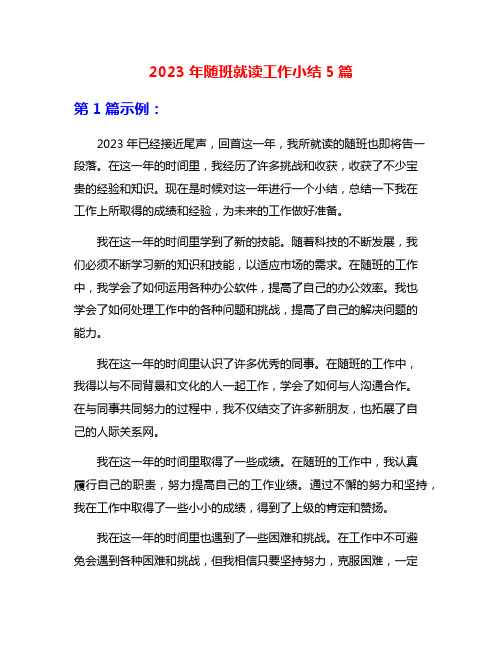 2023 年随班就读工作小结 5 篇

第 1 篇示例：

2023 年已经接近尾声，回首这一年，我所就读的随班也即将告一段落。在这一年的时间里，我经历了许多挑战和收获，收获了不少宝贵的经验和知识。现在是时候对这一年进行一个小结，总结一下我在工作上所取得的成绩和经验，为未来的工作做好准备。

我在这一年的时间里学到了新的技能。随着科技的不断发展，我们必须不断学习新的知识和技能，以适应市场的需求。在随班的工作中，我学会了如何运用各种办公软件，提高了自己的办公效率。我也学会了如何处理工作中的各种问题和挑战，提高了自己的解决问题的能力。

我在这一年的时间里认识了许多优秀的同事。在随班的工作中，我得以与不同背景和文化的人一起工作，学会了如何与人沟通合作。在与同事共同努力的过程中，我不仅结交了许多新朋友，也拓展了自己的人际关系网。

我在这一年的时间里取得了一些成绩。在随班的工作中，我认真履行自己的职责，努力提高自己的工作业绩。通过不懈的努力和坚持，我在工作中取得了一些小小的成绩，得到了上级的肯定和赞扬。

我在这一年的时间里也遇到了一些困难和挑战。在工作中不可避免会遇到各种困难和挑战，但我相信只要坚持努力，克服困难，一定